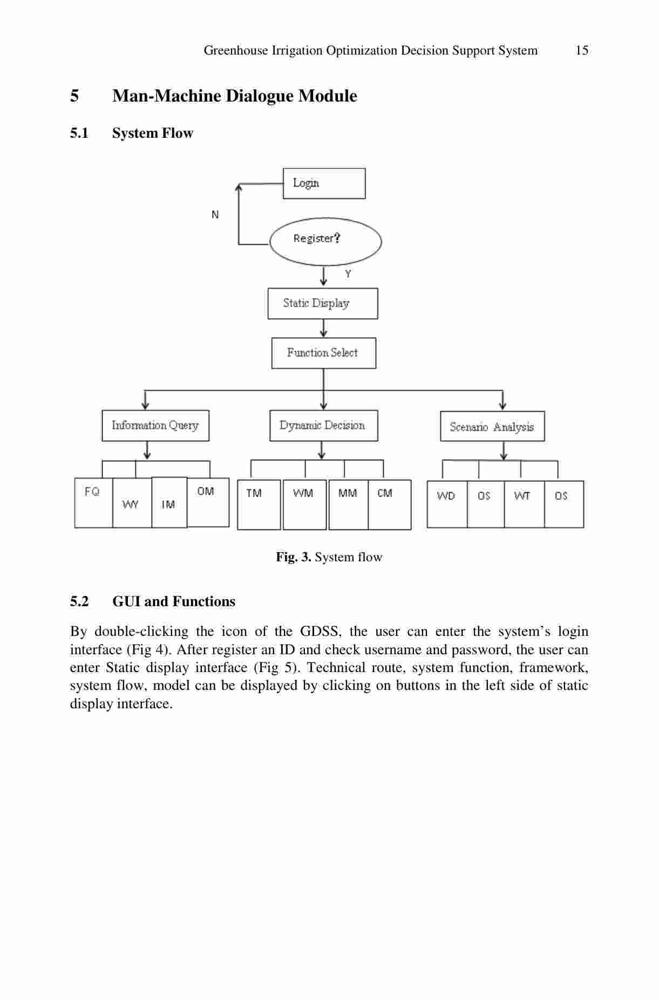 Greenhouse Irrigation Optimization Decision Support System 15

5 Man-Machine Dialogue Module

5.1 System Flow

Login

N

Register?

Y

Static Display

Function Select

Information Query

Dynamic Decision

Scenario Analysis

FQ WY IM OM

TM WM MM CM

WD OS WT OS

Fig. 3. System flow

5.2 GUI and Functions

By double-clicking the icon of the GDSS, the user can enter the system's login interface (Fig 4). After register an ID and check username and password, the user can enter Static display interface (Fig 5). Technical route, system function, framework, system flow, model can be displayed by clicking on buttons in the left side of static display interface.